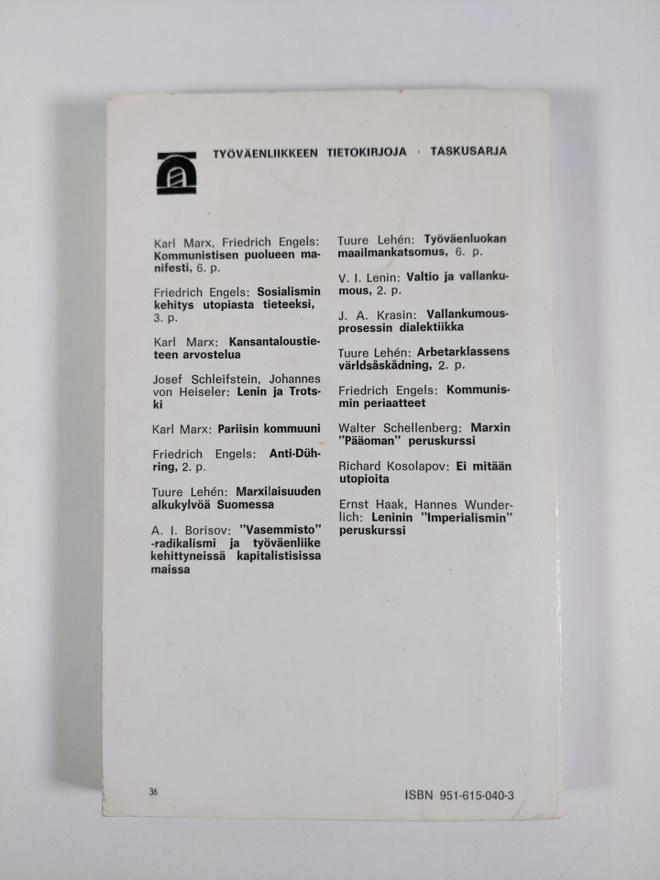 TYÖVÄENLIIKKEEN TIETOKIRJOJA · TASKUSARJA

Karl Marx, Friedrich Engels: Kommunistisen puolueen manifesti, 6. p.

Friedrich Engels: Sosialismin kehitys utopiasta tieteeksi, 3. p.

Karl Marx: Kansantaloustieteen arvostelua

Josef Schleifstein, Johannes von Heiseler: Lenin ja Trotski

Karl Marx: Pariisin kommuuni

Friedrich Engels: Anti-Dühring, 2. p.

Tuure Lehén: Marxilaisuuden alkukylvöä Suomessa

A. I. Borisov: "Vasemmisto" -radikalismi ja työväenliike kehittyneissä kapitalistisissa maissa

Tuure Lehén: Työväenluokan maailmankatsomus, 6. p.

V. I. Lenin: Valtio ja vallankumous, 2. p.

J. A. Krasin: Vallankumousprosessin dialektiikka

Tuure Lehén: Arbetarklassens världsåskådning, 2. p.

Friedrich Engels: Kommunismin periaatteet

Walter Schellenberg: Marxin "Pääoman" peruskurssi

Richard Kosolapov: Ei mitään utopioita

Ernst Haak, Hannes Wunderlich: Leninin "Imperialismin" peruskurssi

36

ISBN 951-615-040-3